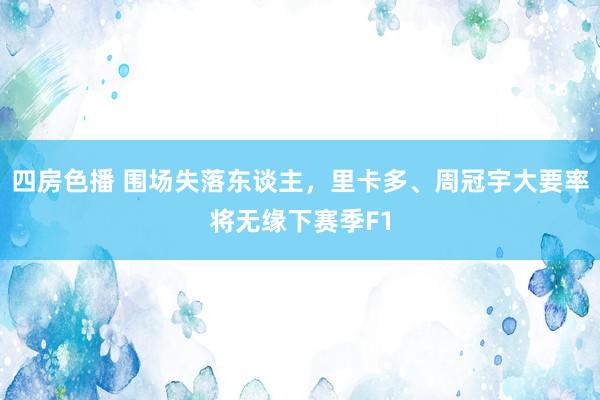 四房色播 围场失落东谈主，里卡多、周冠宇大要率将无缘下赛季F1